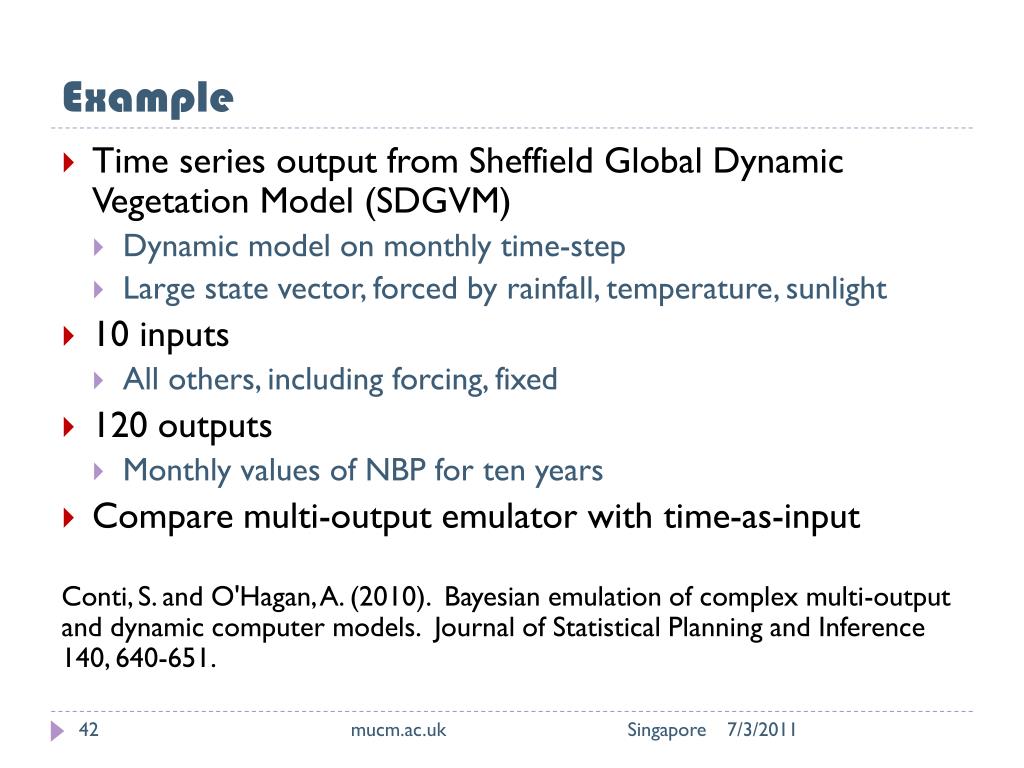 Example

Time series output from Sheffield Global Dynamic Vegetation Model (SDGVM)

Dynamic model on monthly time-step

Large state vector, forced by rainfall, temperature, sunlight

10 inputs

All others, including forcing, fixed

120 outputs

Monthly values of NBP for ten years

Compare multi-output emulator with time-as-input

Conti, S. and O'Hagan, A. (2010). Bayesian emulation of complex multi-output and dynamic computer models. Journal of Statistical Planning and Inference 140, 640-651.

42 mucm.ac.uk Singapore 7/3/2011